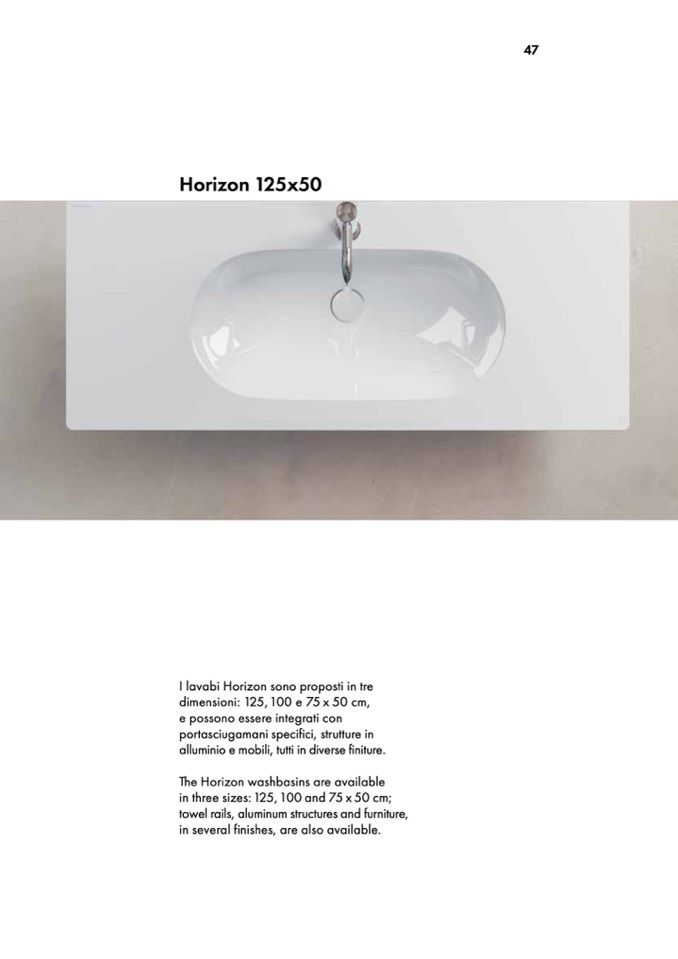 47

Horizon 125x50

I lavabi Horizon sono proposti in tre dimensioni: 125, 100 e 75 x 50 cm, e possono essere integrati con portasciugamani specifici, strutture in alluminio e mobili, tutti in diverse finiture.

The Horizon washbasins are available in three sizes: 125, 100 and 75 x 50 cm; towel rails, aluminum structures and furniture, in several finishes, are also available.